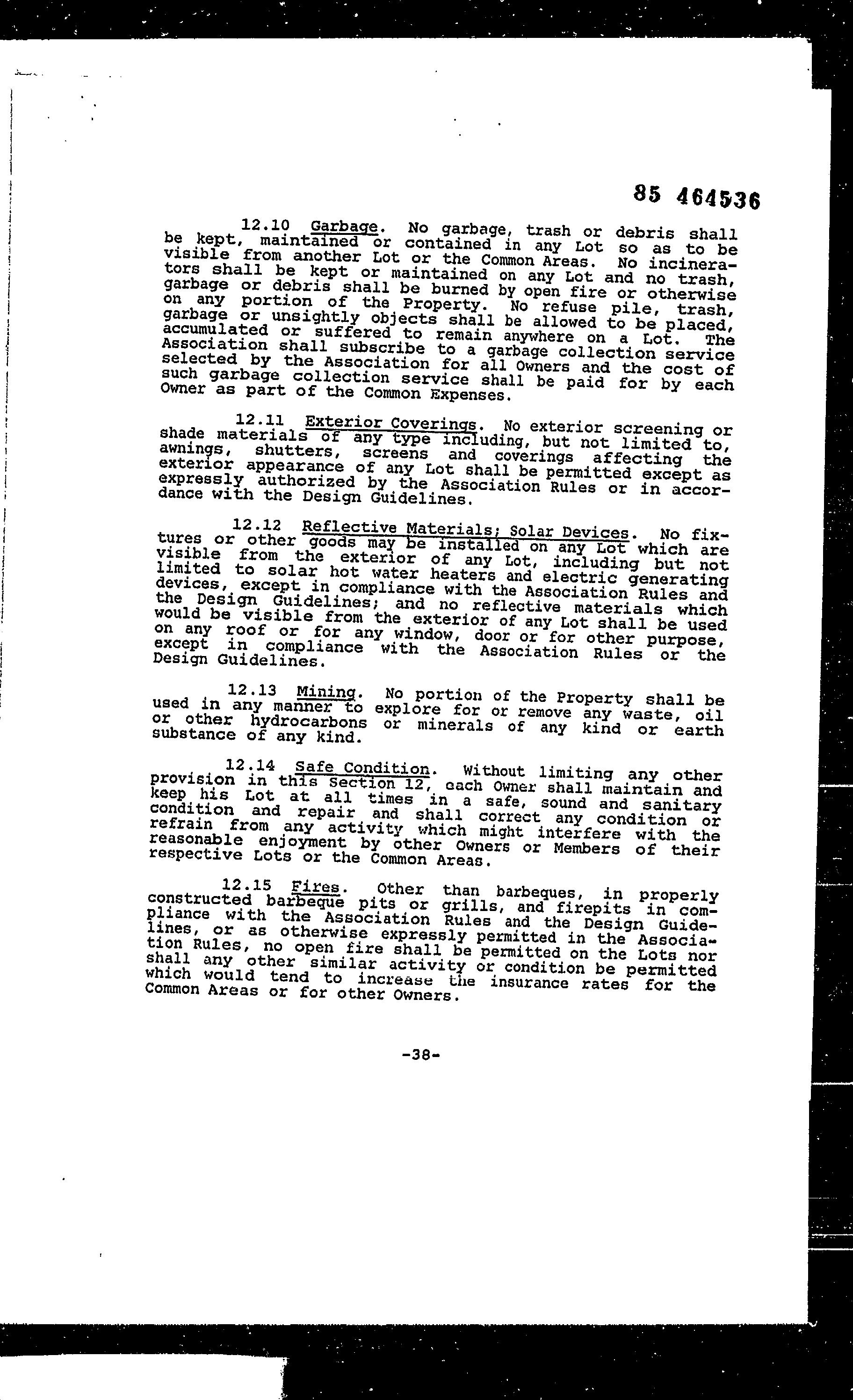 85 464536

12.10 Garbage. No garbage, trash or debris shall be kept, maintained or contained in any Lot so as to be visible from another Lot or the Common Areas. No incinerators shall be kept or maintained on any Lot and no trash, garbage or debris shall be burned by open fire or otherwise on any portion of the Property. No refuse pile, trash, garbage or unsightly objects shall be allowed to be placed, accumulated or suffered to remain anywhere on a Lot. The Association shall subscribe to a garbage collection service selected by the Association for all Owners and the cost of such garbage collection service shall be paid for by each Owner as part of the Common Expenses.

12.11 Exterior Coverings. No exterior screening or shade materials of any type including, but not limited to, awnings, shutters, screens and coverings affecting the exterior appearance of any Lot shall be permitted except as expressly authorized by the Association Rules or in accordance with the Design Guidelines.

12.12 Reflective Materials; Solar Devices. No fixtures or other goods may be installed on any Lot which are visible from the exterior of any Lot, including but not limited to solar hot water heaters and electric generating devices, except in compliance with the Association Rules and the Design Guidelines; and no reflective materials which would be visible from the exterior of any Lot shall be used on any roof or for any window, door or for other purpose, except in compliance with the Association Rules or the Design Guidelines.

12.13 Mining. No portion of the Property shall be used in any manner to explore for or remove any waste, oil or other hydrocarbons or minerals of any kind or earth substance of any kind.

12.14 Safe Condition. Without limiting any other provision in this Section 12, each Owner shall maintain and keep his Lot at all times in a safe, sound and sanitary condition and repair and shall correct any condition or refrain from any activity which might interfere with the reasonable enjoyment by other Owners or Members of their respective Lots or the Common Areas.

12.15 Fires. Other than barbeques, in properly constructed barbeque pits or grills, and firepits in compliance with the Association Rules and the Design Guidelines, or as otherwise expressly permitted in the Association Rules, no open fire shall be permitted on the Lots nor shall any other similar activity or condition be permitted which would tend to increase the insurance rates for the Common Areas or for other Owners.

-38-